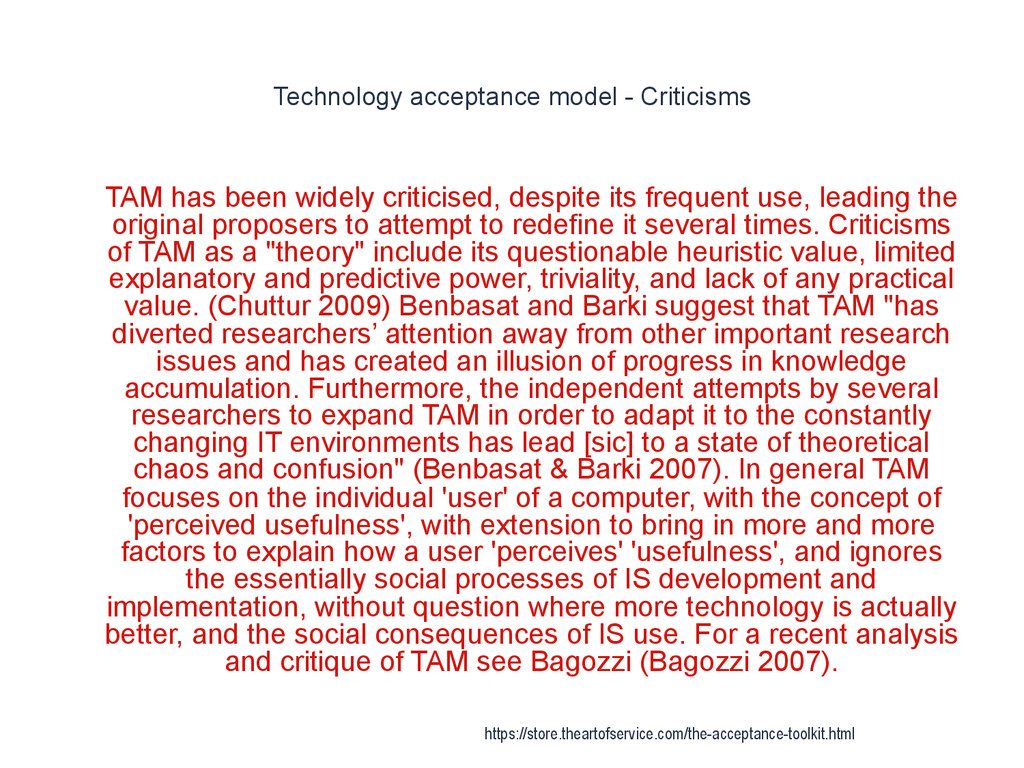 Technology acceptance model - Criticisms

TAM has been widely criticised, despite its frequent use, leading the original proposers to attempt to redefine it several times. Criticisms of TAM as a "theory" include its questionable heuristic value, limited explanatory and predictive power, triviality, and lack of any practical value. (Chuttur 2009) Benbasat and Barki suggest that TAM "has diverted researchers' attention away from other important research issues and has created an illusion of progress in knowledge accumulation. Furthermore, the independent attempts by several researchers to expand TAM in order to adapt it to the constantly changing IT environments has lead [sic] to a state of theoretical chaos and confusion" (Benbasat & Barki 2007). In general TAM focuses on the individual 'user' of a computer, with the concept of 'perceived usefulness', with extension to bring in more and more factors to explain how a user 'perceives' 'usefulness', and ignores the essentially social processes of IS development and implementation, without question where more technology is actually better, and the social consequences of IS use. For a recent analysis and critique of TAM see Bagozzi (Bagozzi 2007).

https://store.theartofservice.com/the-acceptance-toolkit.html